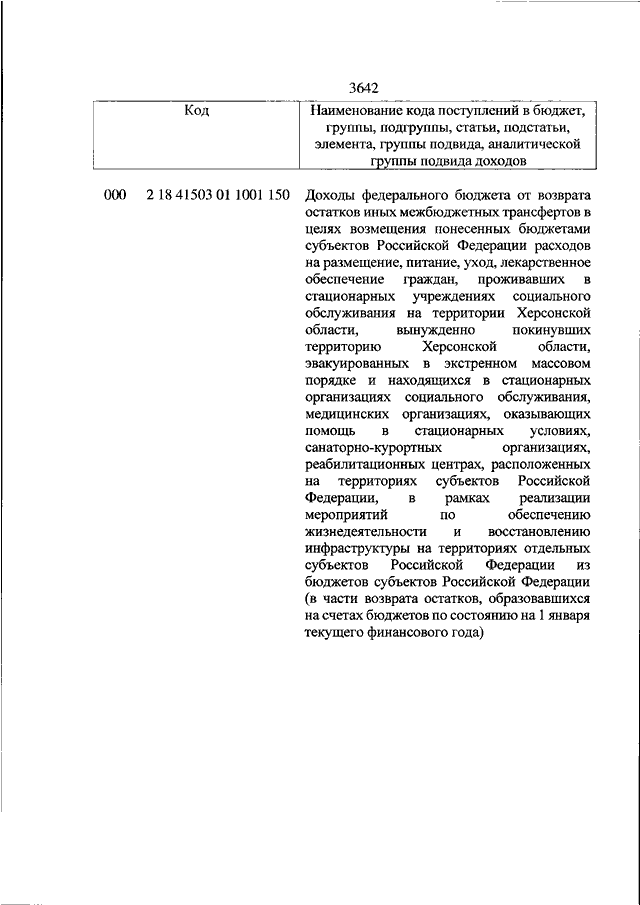 3642

| Код | Наименование кода поступлений в бюджет, группы, подгруппы, статьи, подстатьи, элемента, группы подвида, аналитической группы подвида доходов |
|---|---|
| 000 2 18 41503 01 1001 150 | Доходы федерального бюджета от возврата остатков иных межбюджетных трансфертов в целях возмещения понесенных бюджетами субъектов Российской Федерации расходов на размещение, питание, уход, лекарственное обеспечение граждан, проживавших в стационарных учреждениях социального обслуживания на территории Херсонской области, вынужденно покинувших территорию Херсонской области, эвакуированных в экстренном массовом порядке и находящихся в стационарных организациях социального обслуживания, медицинских организациях, оказывающих помощь в стационарных условиях, санаторно-курортных организациях, реабилитационных центрах, расположенных на территориях субъектов Российской Федерации, в рамках реализации мероприятий по обеспечению жизнедеятельности и восстановлению инфраструктуры на территориях отдельных субъектов Российской Федерации из бюджетов субъектов Российской Федерации (в части возврата остатков, образовавшихся на счетах бюджетов по состоянию на 1 января текущего финансового года) |